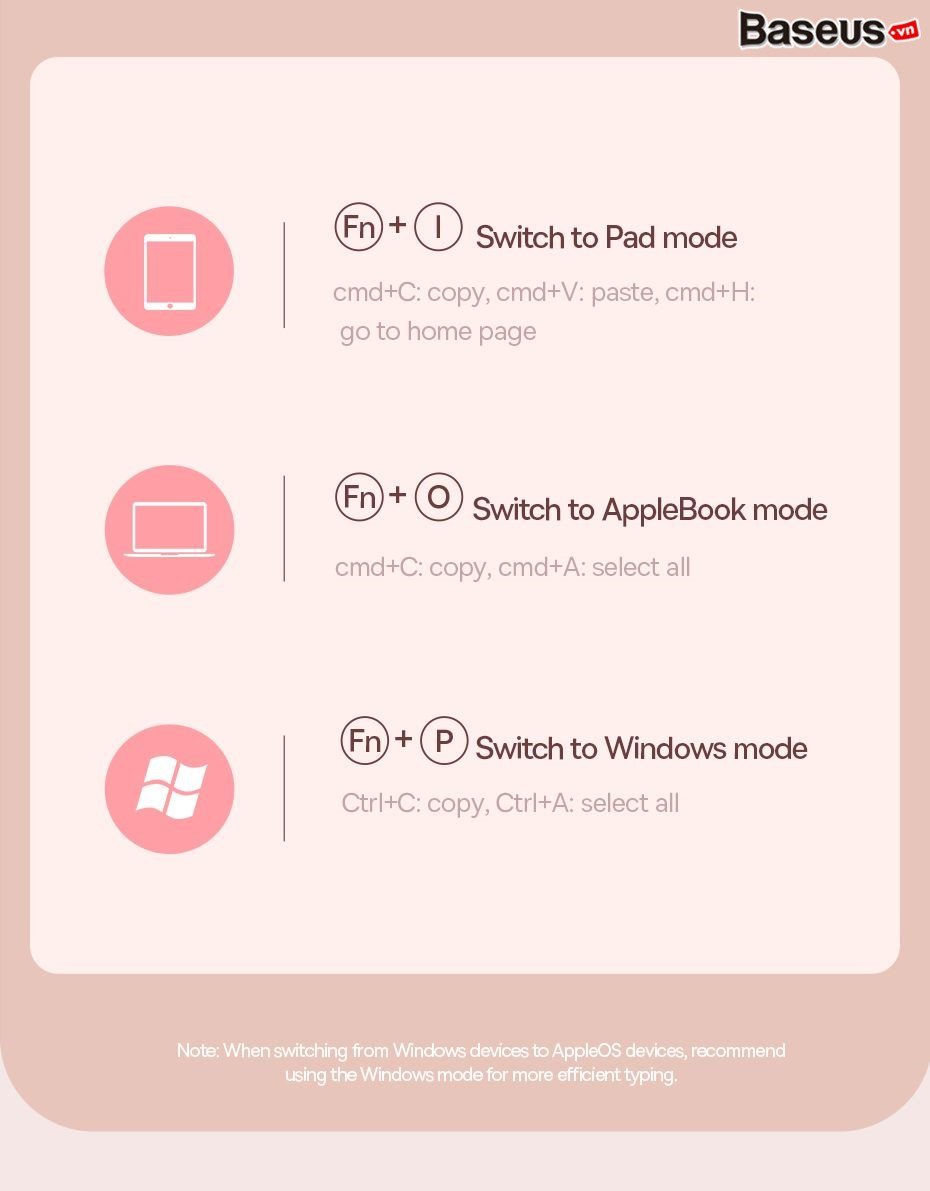 Baseus.vn

Fn + I Switch to Pad mode

cmd+C: copy, cmd+V: paste, cmd+H: go to home page

Fn + O Switch to AppleBook mode

cmd+C: copy, cmd+A: select all

Fn + P Switch to Windows mode

Ctrl+C: copy, Ctrl+A: select all

Note: When switching from Windows devices to AppleOS devices, recommend using the Windows mode for more efficient typing.